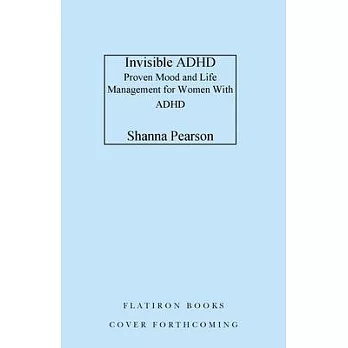 Invisible ADHD
Proven Mood and Life Management for Women With ADHD

Shanna Pearson

FLATIRON BOOKS

COVER FORTHCOMING